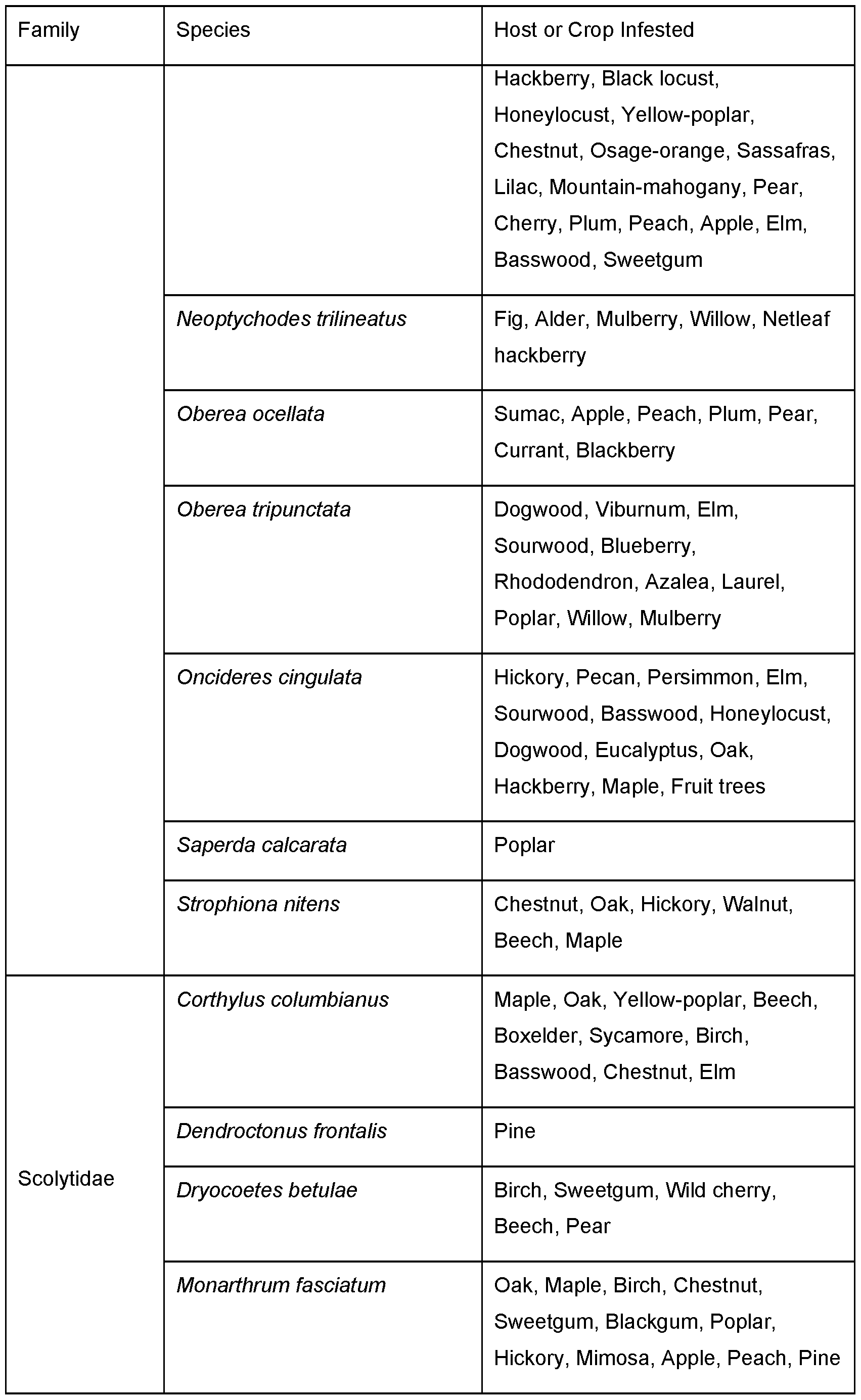 | Family | Species | Host or Crop Infested |
|---|---|---|
| | | Hackberry, Black locust, Honeylocust, Yellow-poplar, Chestnut, Osage-orange, Sassafras, Lilac, Mountain-mahogany, Pear, Cherry, Plum, Peach, Apple, Elm, Basswood, Sweetgum |
| | Neoptychodes trilineatus | Fig, Alder, Mulberry, Willow, Netleaf hackberry |
| | Oberea ocellata | Sumac, Apple, Peach, Plum, Pear, Currant, Blackberry |
| | Oberea tripunctata | Dogwood, Viburnum, Elm, Sourwood, Blueberry, Rhododendron, Azalea, Laurel, Poplar, Willow, Mulberry |
| | Oncideres cingulata | Hickory, Pecan, Persimmon, Elm, Sourwood, Basswood, Honeylocust, Dogwood, Eucalyptus, Oak, Hackberry, Maple, Fruit trees |
| | Saperda calcarata | Poplar |
| | Strophiona nitens | Chestnut, Oak, Hickory, Walnut, Beech, Maple |
| Scolytidae | Corthylus columbianus | Maple, Oak, Yellow-poplar, Beech, Boxelder, Sycamore, Birch, Basswood, Chestnut, Elm |
| | Dendroctonus frontalis | Pine |
| | Dryocoetes betulae | Birch, Sweetgum, Wild cherry, Beech, Pear |
| | Monarthrum fasciatum | Oak, Maple, Birch, Chestnut, Sweetgum, Blackgum, Poplar, Hickory, Mimosa, Apple, Peach, Pine |